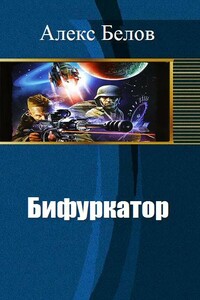 Алекс Белов

Бифуркатор